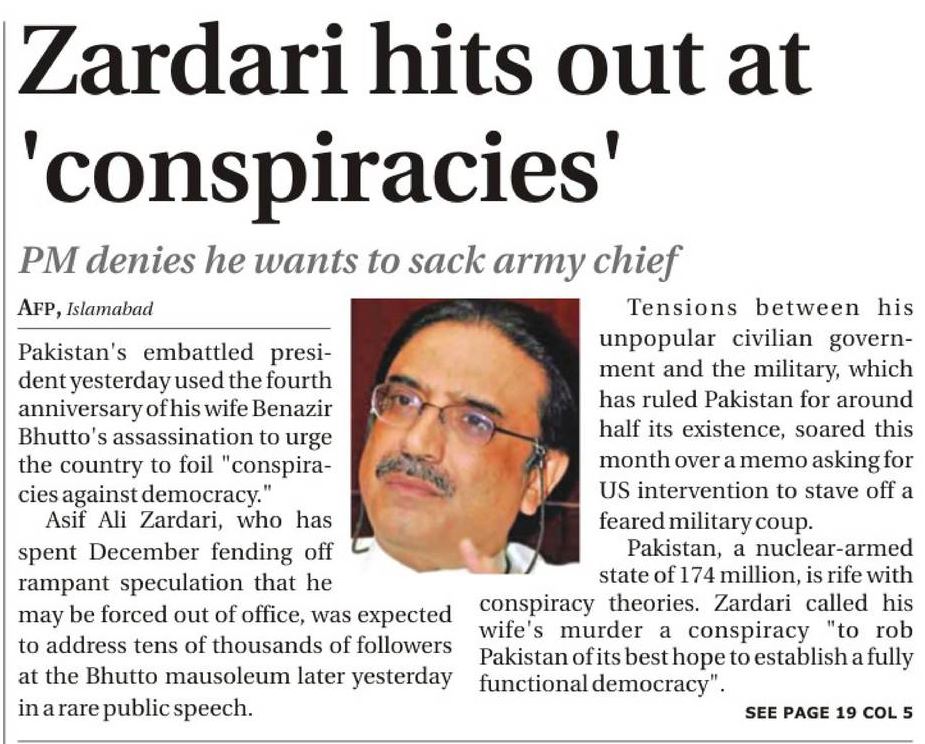 Zardari hits out at 'conspiracies'

PM denies he wants to sack army chief

AFP, Islamabad

Pakistan's embattled president yesterday used the fourth anniversary of his wife Benazir Bhutto's assassination to urge the country to foil "conspiracies against democracy."

Asif Ali Zardari, who has spent December fending off rampant speculation that he may be forced out of office, was expected to address tens of thousands of followers at the Bhutto mausoleum later yesterday in a rare public speech.

Tensions between his unpopular civilian government and the military, which has ruled Pakistan for around half its existence, soared this month over a memo asking for US intervention to stave off a feared military coup.

Pakistan, a nuclear-armed state of 174 million, is rife with conspiracy theories. Zardari called his wife's murder a conspiracy "to rob Pakistan of its best hope to establish a fully functional democracy".

SEE PAGE 19 COL 5